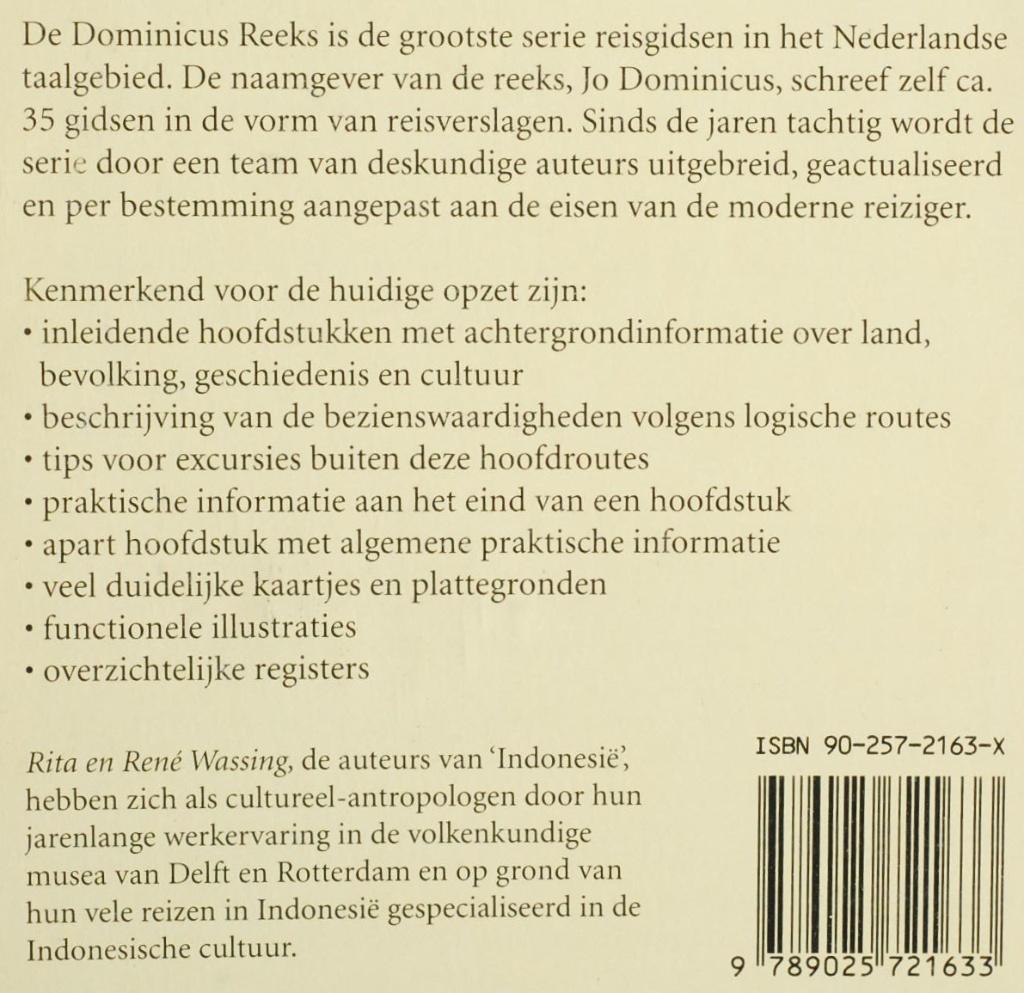 De Dominicus Reeks is de grootste serie reisgidsen in het Nederlandse taalgebied. De naamgever van de reeks, Jo Dominicus, schreef zelf ca. 35 gidsen in de vorm van reisverslagen. Sinds de jaren tachtig wordt de serie door een team van deskundige auteurs uitgebreid, geactualiseerd en per bestemming aangepast aan de eisen van de moderne reiziger.

Kenmerkend voor de huidige opzet zijn:
• inleidende hoofdstukken met achtergrondinformatie over land, bevolking, geschiedenis en cultuur
• beschrijving van de bezienswaardigheden volgens logische routes
• tips voor excursies buiten deze hoofdroutes
• praktische informatie aan het eind van een hoofdstuk
• apart hoofdstuk met algemene praktische informatie
• veel duidelijke kaartjes en plattegronden
• functionele illustraties
• overzichtelijke registers

Rita en René Wassing, de auteurs van 'Indonesië', hebben zich als cultureel-antropologen door hun jarenlange werkervaring in de volkenkundige musea van Delft en Rotterdam en op grond van hun vele reizen in Indonesië gespecialiseerd in de Indonesische cultuur.

ISBN 90-257-2163-X

9 789025 721633